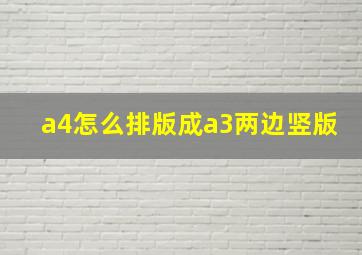 a4怎么排版成a3两边竖版